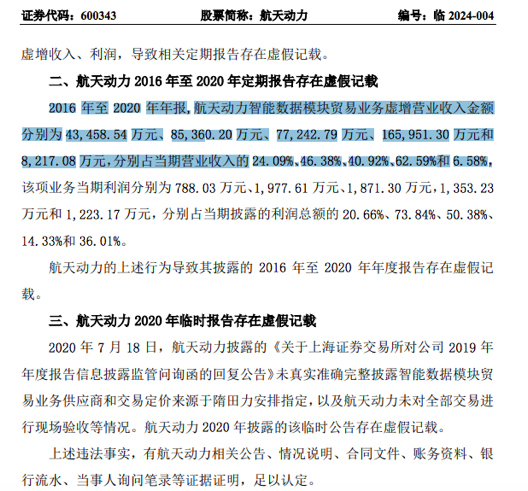 证券代码：600343 股票简称：航天动力 编号：临2024-004

虚增收入、利润，导致相关定期报告存在虚假记载。

二、航天动力2016年至2020年定期报告存在虚假记载

2016年至2020年年报，航天动力智能数据模块贸易业务虚增营业收入金额分别为43,458.54万元、85,360.20万元、77,242.79万元、165,951.30万元和8,217.08万元，分别占当期营业收入的24.09%、46.38%、40.92%、62.59%和6.58%，该项业务当期利润分别为788.03万元、1,977.61万元、1,871.30万元，1,353.23万元和1,223.17万元，分别占当期披露的利润总额的20.66%、73.84%、50.38%、14.33%和36.01%。

航天动力的上述行为导致其披露的2016年至2020年年度报告存在虚假记载。

三、航天动力2020年临时报告存在虚假记载

2020年7月18日，航天动力披露的《关于上海证券交易所对公司2019年年度报告信息披露监管问询函的回复公告》未真实准确完整披露智能数据模块贸易业务供应商和交易定价来源于隋田力安排指定，以及航天动力未对全部交易进行现场验收等情况。航天动力2020年披露的该临时公告存在虚假记载。

上述违法事实，有航天动力相关公告、情况说明、合同文件、账务资料、银行流水、当事人询问笔录等证据证明，足以认定。